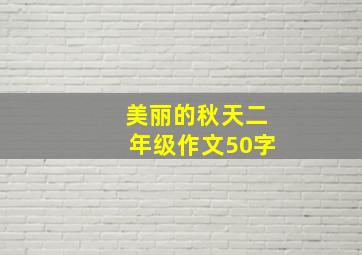 美丽的秋天二年级作文50字